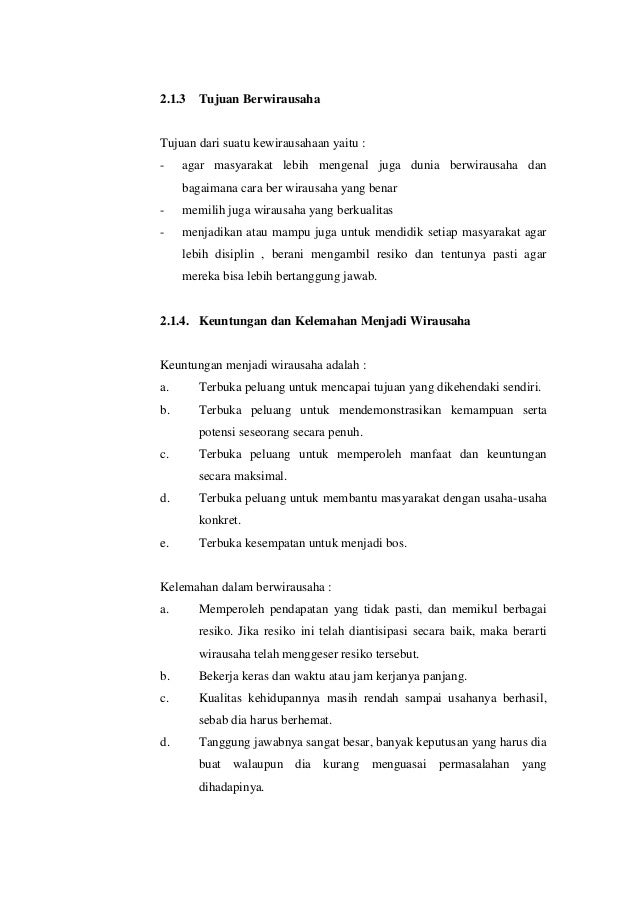 2.1.3 Tujuan Berwirausaha

Tujuan dari suatu kewirausahaan yaitu :

- agar masyarakat lebih mengenal juga dunia berwirausaha dan bagaimana cara ber wirausaha yang benar
- memilih juga wirausaha yang berkualitas
- menjadikan atau mampu juga untuk mendidik setiap masyarakat agar lebih disiplin , berani mengambil resiko dan tentunya pasti agar mereka bisa lebih bertanggung jawab.

2.1.4. Keuntungan dan Kelemahan Menjadi Wirausaha

Keuntungan menjadi wirausaha adalah :

a. Terbuka peluang untuk mencapai tujuan yang dikehendaki sendiri.
b. Terbuka peluang untuk mendemonstrasikan kemampuan serta potensi seseorang secara penuh.
c. Terbuka peluang untuk memperoleh manfaat dan keuntungan secara maksimal.
d. Terbuka peluang untuk membantu masyarakat dengan usaha-usaha konkret.
e. Terbuka kesempatan untuk menjadi bos.

Kelemahan dalam berwirausaha :

a. Memperoleh pendapatan yang tidak pasti, dan memikul berbagai resiko. Jika resiko ini telah diantisipasi secara baik, maka berarti wirausaha telah menggeser resiko tersebut.
b. Bekerja keras dan waktu atau jam kerjanya panjang.
c. Kualitas kehidupannya masih rendah sampai usahanya berhasil, sebab dia harus berhemat.
d. Tanggung jawabnya sangat besar, banyak keputusan yang harus dia buat walaupun dia kurang menguasai permasalahan yang dihadapinya.